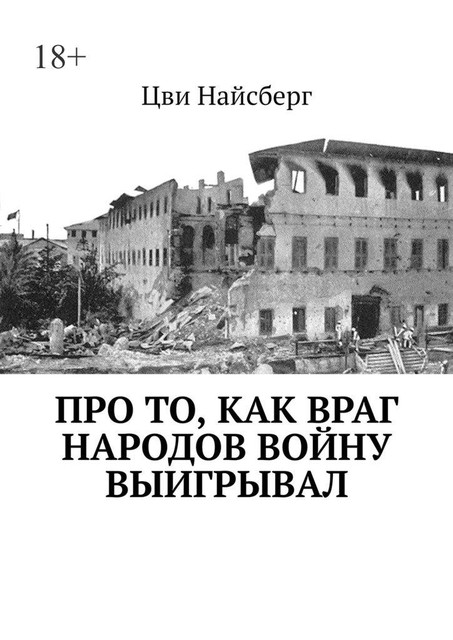 18+

Цви Найсберг

ПРО ТО, КАК ВРАГ НАРОДОВ ВОЙНУ ВЫИГРЫВАЛ